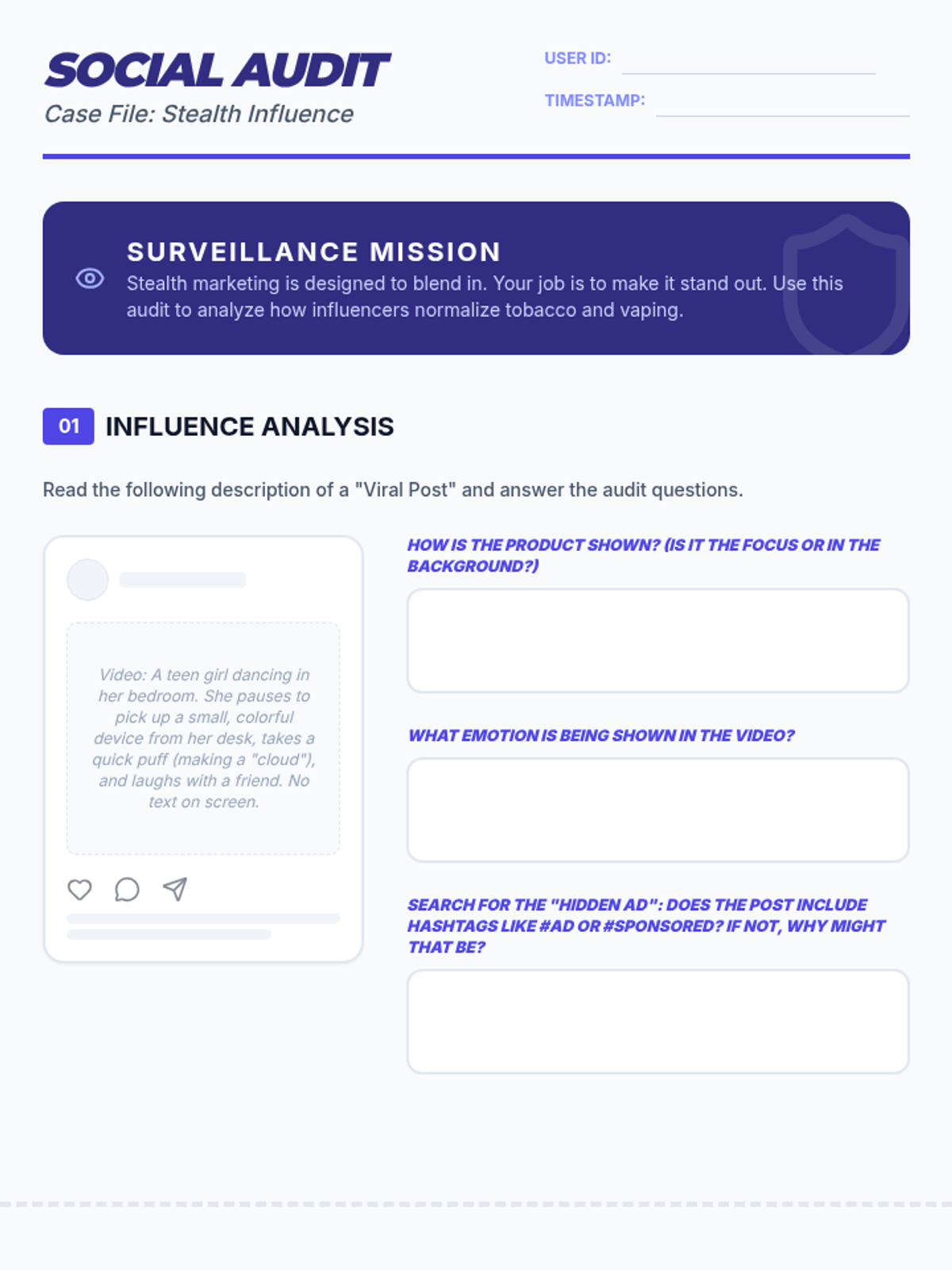 SOCIAL AUDIT
Case File: Stealth Influence

USER ID: ____
TIMESTAMP: ____

SURVEILLANCE MISSION
Stealth marketing is designed to blend in. Your job is to make it stand out. Use this audit to analyze how influencers normalize tobacco and vaping.

01 INFLUENCE ANALYSIS

Read the following description of a "Viral Post" and answer the audit questions.

Video: A teen girl dancing in her bedroom. She pauses to pick up a small, colorful device from her desk, takes a quick puff (making a "cloud"), and laughs with a friend. No text on screen.

HOW IS THE PRODUCT SHOWN? (IS IT THE FOCUS OR IN THE BACKGROUND?)

WHAT EMOTION IS BEING SHOWN IN THE VIDEO?

SEARCH FOR THE "HIDDEN AD": DOES THE POST INCLUDE HASHTAGS LIKE #AD OR #SPONSORED? IF NOT, WHY MIGHT THAT BE?